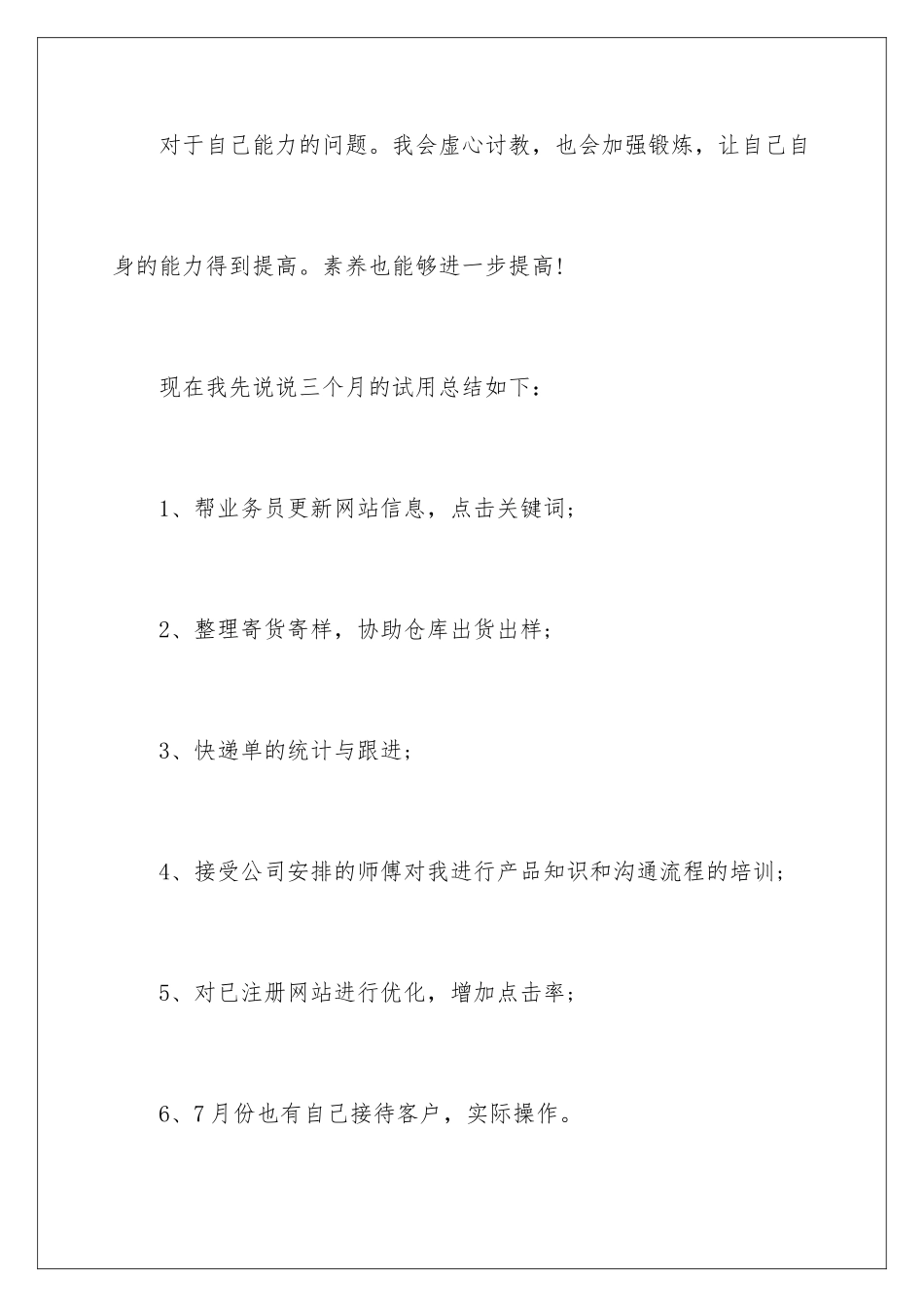 对于自己能力的问题。我会虚心讨教，也会加强锻炼，让自己自身的能力得到提高。素养也能够进一步提高!

现在我先说说三个月的试用总结如下：

1、帮业务员更新网站信息，点击关键词;

2、整理寄货寄样，协助仓库出货出样;

3、快递单的统计与跟进;

4、接受公司安排的师傅对我进行产品知识和沟通流程的培训;

5、对已注册网站进行优化，增加点击率;

6、7月份也有自己接待客户，实际操作。